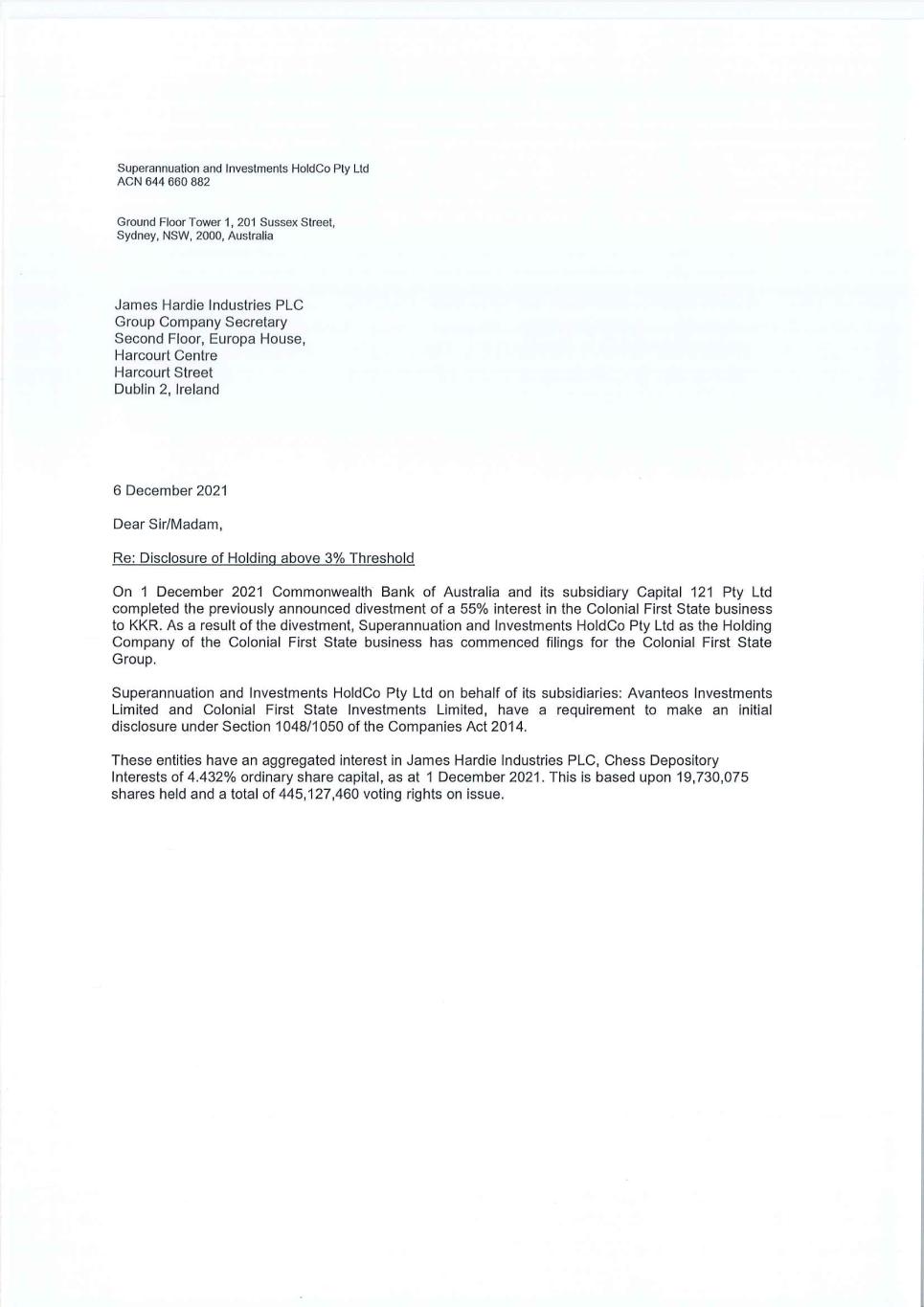 Superannuation and Investments HoldCo Pty Ltd
ACN 644 660 882

Ground Floor Tower 1, 201 Sussex Street,
Sydney, NSW, 2000, Australia

James Hardie Industries PLC
Group Company Secretary
Second Floor, Europa House,
Harcourt Centre
Harcourt Street
Dublin 2, Ireland

6 December 2021

Dear Sir/Madam,

Re: Disclosure of Holding above 3% Threshold

On 1 December 2021 Commonwealth Bank of Australia and its subsidiary Capital 121 Pty Ltd completed the previously announced divestment of a 55% interest in the Colonial First State business to KKR. As a result of the divestment, Superannuation and Investments HoldCo Pty Ltd as the Holding Company of the Colonial First State business has commenced filings for the Colonial First State Group.

Superannuation and Investments HoldCo Pty Ltd on behalf of its subsidiaries: Avanteos Investments Limited and Colonial First State Investments Limited, have a requirement to make an initial disclosure under Section 1048/1050 of the Companies Act 2014.

These entities have an aggregated interest in James Hardie Industries PLC, Chess Depository Interests of 4.432% ordinary share capital, as at 1 December 2021. This is based upon 19,730,075 shares held and a total of 445,127,460 voting rights on issue.